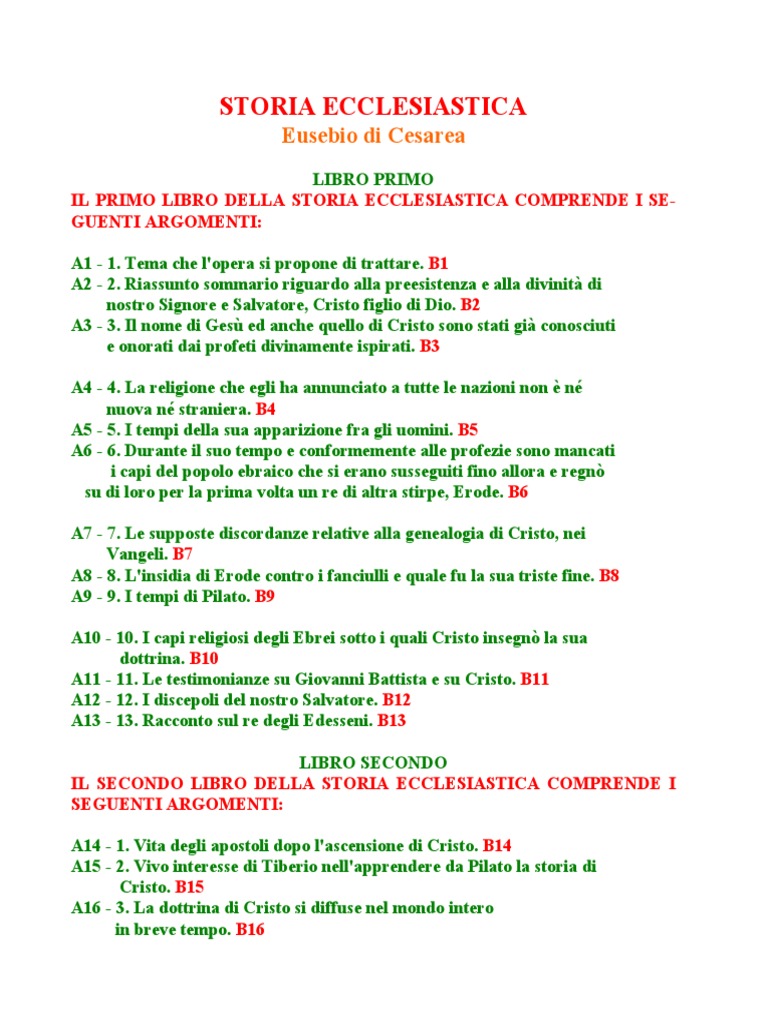 STORIA ECCLESIASTICA
Eusebio di Cesarea

LIBRO PRIMO
IL PRIMO LIBRO DELLA STORIA ECCLESIASTICA COMPRENDE I SEGUENTI ARGOMENTI:

A1 - 1. Tema che l'opera si propone di trattare. B1
A2 - 2. Riassunto sommario riguardo alla preesistenza e alla divinità di nostro Signore e Salvatore, Cristo figlio di Dio. B2
A3 - 3. Il nome di Gesù ed anche quello di Cristo sono stati già conosciuti e onorati dai profeti divinamente ispirati. B3

A4 - 4. La religione che egli ha annunciato a tutte le nazioni non è né nuova né straniera. B4
A5 - 5. I tempi della sua apparizione fra gli uomini. B5
A6 - 6. Durante il suo tempo e conformemente alle profezie sono mancati i capi del popolo ebraico che si erano susseguiti fino allora e regnò su di loro per la prima volta un re di altra stirpe, Erode. B6

A7 - 7. Le supposte discordanze relative alla genealogia di Cristo, nei Vangeli. B7
A8 - 8. L'insidia di Erode contro i fanciulli e quale fu la sua triste fine. B8
A9 - 9. I tempi di Pilato. B9

A10 - 10. I capi religiosi degli Ebrei sotto i quali Cristo insegnò la sua dottrina. B10
A11 - 11. Le testimonianze su Giovanni Battista e su Cristo. B11
A12 - 12. I discepoli del nostro Salvatore. B12
A13 - 13. Racconto sul re degli Edesseni. B13

LIBRO SECONDO
IL SECONDO LIBRO DELLA STORIA ECCLESIASTICA COMPRENDE I SEGUENTI ARGOMENTI:

A14 - 1. Vita degli apostoli dopo l'ascensione di Cristo. B14
A15 - 2. Vivo interesse di Tiberio nell'apprendere da Pilato la storia di Cristo. B15
A16 - 3. La dottrina di Cristo si diffuse nel mondo intero in breve tempo. B16